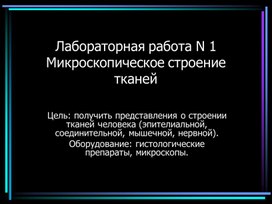 Лабораторная работа N 1
Микроскопическое строение тканей

Цель: получить представления о строении тканей человека (эпителиальной, соединительной, мышечной, нервной).

Оборудование: гистологические препараты, микроскопы.